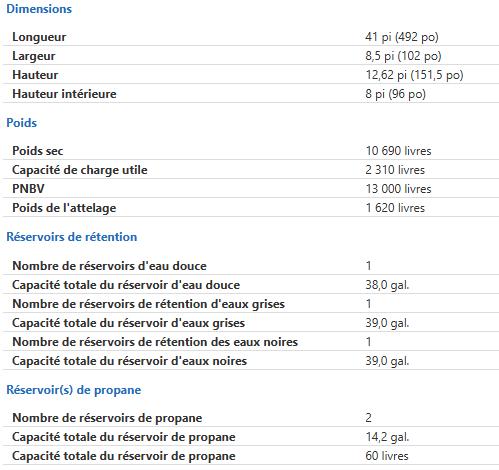 Dimensions

| | |
|---|---|
| Longueur | 41 pi (492 po) |
| Largeur | 8,5 pi (102 po) |
| Hauteur | 12,62 pi (151,5 po) |
| Hauteur intérieure | 8 pi (96 po) |

Poids

| | |
|---|---|
| Poids sec | 10 690 livres |
| Capacité de charge utile | 2 310 livres |
| PNBV | 13 000 livres |
| Poids de l'attelage | 1 620 livres |

Réservoirs de rétention

| | |
|---|---|
| Nombre de réservoirs d'eau douce | 1 |
| Capacité totale du réservoir d'eau douce | 38,0 gal. |
| Nombre de réservoirs de rétention d'eaux grises | 1 |
| Capacité totale du réservoir d'eaux grises | 39,0 gal. |
| Nombre de réservoirs de rétention des eaux noires | 1 |
| Capacité totale du réservoir d'eaux noires | 39,0 gal. |

Réservoir(s) de propane

| | |
|---|---|
| Nombre de réservoirs de propane | 2 |
| Capacité totale du réservoir de propane | 14,2 gal. |
| Capacité totale du réservoir de propane | 60 livres |